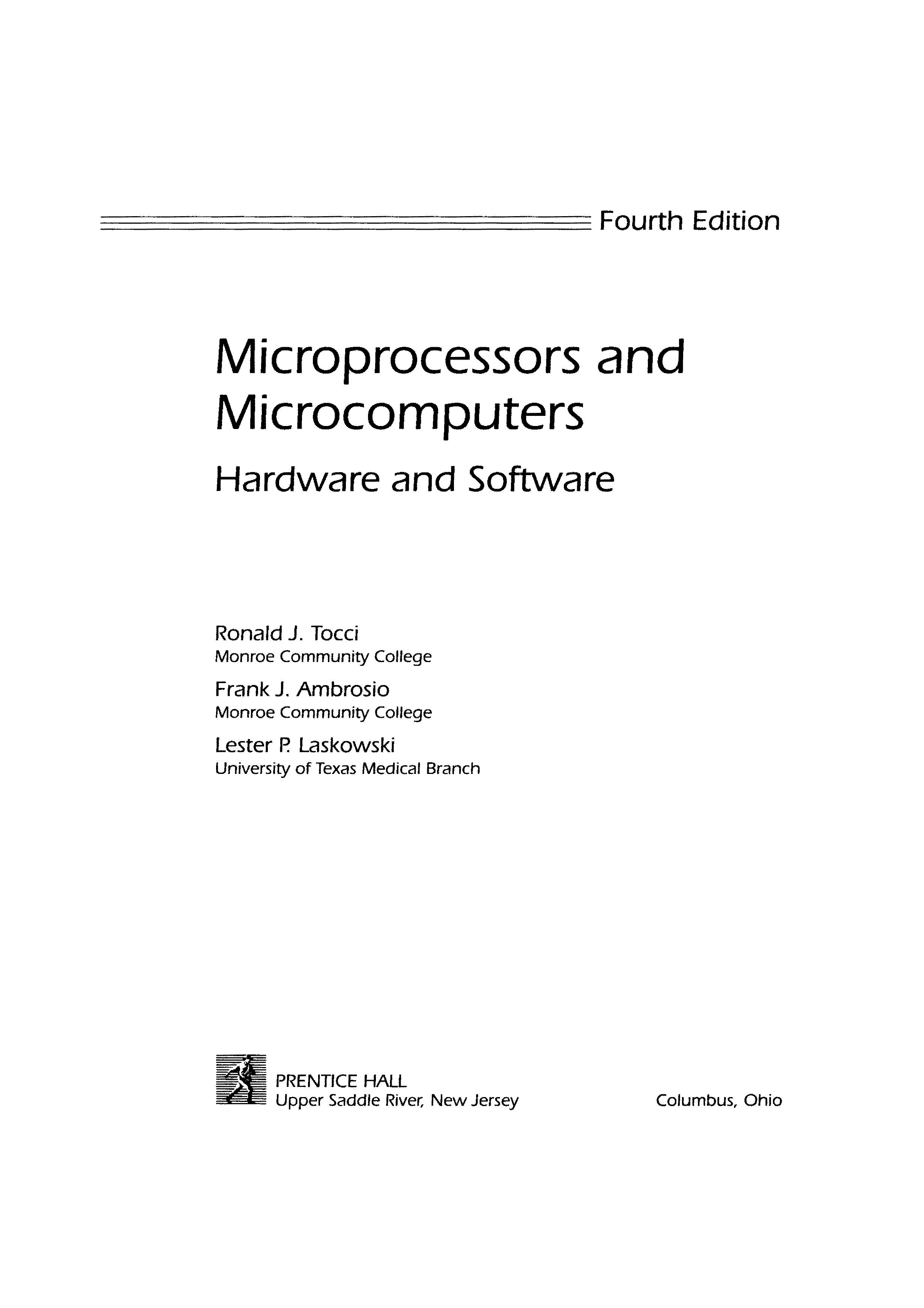 Fourth Edition

Microprocessors and Microcomputers

Hardware and Software

Ronald J. Tocci
Monroe Community College

Frank J. Ambrosio
Monroe Community College

Lester P. Laskowski
University of Texas Medical Branch

PRENTICE HALL
Upper Saddle River, New Jersey

Columbus, Ohio